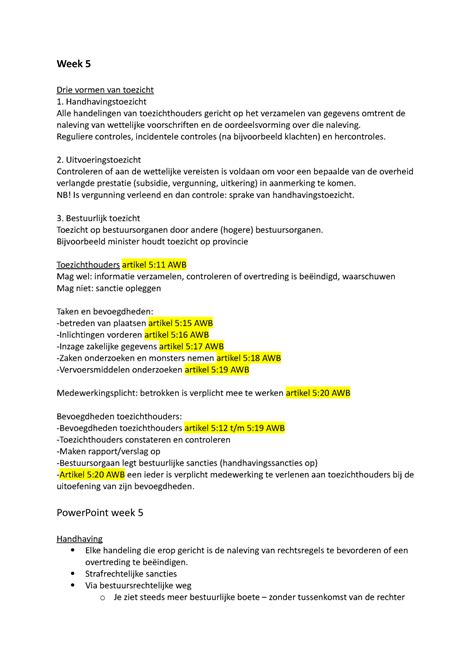 Week 5

Drie vormen van toezicht
1. Handhavingstoezicht
Alle handelingen van toezichthouders gericht op het verzamelen van gegevens omtrent de naleving van wettelijke voorschriften en de oordeelsvorming over die naleving.
Reguliere controles, incidentele controles (na bijvoorbeeld klachten) en hercontroles.

2. Uitvoeringstoezicht
Controleren of aan de wettelijke vereisten is voldaan om voor een bepaalde van de overheid verlangde prestatie (subsidie, vergunning, uitkering) in aanmerking te komen.
NB! Is vergunning verleend en dan controle: sprake van handhavingstoezicht.

3. Bestuurlijk toezicht
Toezicht op bestuursorganen door andere (hogere) bestuursorganen.
Bijvoorbeeld minister houdt toezicht op provincie

Toezichthouders artikel 5:11 AWB
Mag wel: informatie verzamelen, controleren of overtreding is beëindigd, waarschuwen
Mag niet: sanctie opleggen

Taken en bevoegdheden:
-betreden van plaatsen artikel 5:15 AWB
-Inlichtingen vorderen artikel 5:16 AWB
-Inzage zakelijke gegevens artikel 5:17 AWB
-Zaken onderzoeken en monsters nemen artikel 5:18 AWB
-Vervoersmiddelen onderzoeken artikel 5:19 AWB

Medewerkingsplicht: betrokken is verplicht mee te werken artikel 5:20 AWB

Bevoegdheden toezichthouders:
-Bevoegdheden toezichthouders artikel 5:12 t/m 5:19 AWB
-Toezichthouders constateren en controleren
-Maken rapport/verslag op
-Bestuursorgaan legt bestuurlijke sancties (handhavingssancties op)
-Artikel 5:20 AWB een ieder is verplicht medewerking te verlenen aan toezichthouders bij de uitoefening van zijn bevoegdheden.

PowerPoint week 5

Handhaving
• Elke handeling die erop gericht is de naleving van rechtsregels te bevorderen of een overtreding te beëindigen.
• Strafrechtelijke sancties
• Via bestuursrechtelijke weg
o Je ziet steeds meer bestuurlijke boete – zonder tussenkomst van de rechter